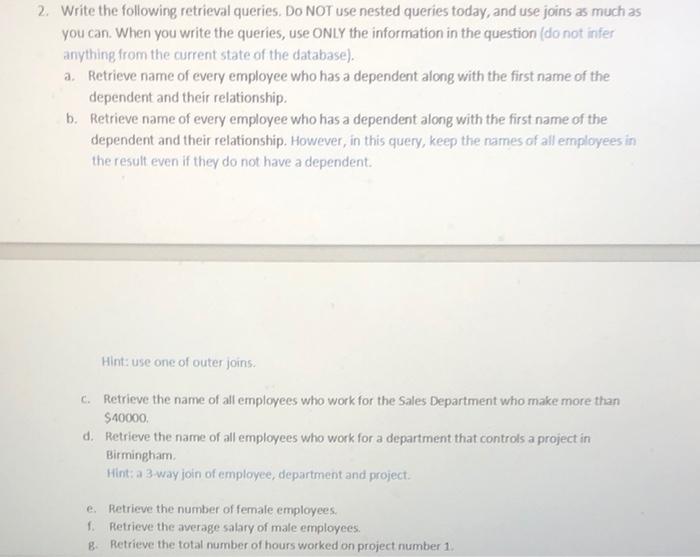 2. Write the following retrieval queries. Do NOT use nested queries today, and use joins as much as you can. When you write the queries, use ONLY the information in the question (do not infer anything from the current state of the database).

a. Retrieve name of every employee who has a dependent along with the first name of the dependent and their relationship.

b. Retrieve name of every employee who has a dependent along with the first name of the dependent and their relationship. However, in this query, keep the names of all employees in the result even if they do not have a dependent.

Hint: use one of outer joins.

c. Retrieve the name of all employees who work for the Sales Department who make more than $40000.

d. Retrieve the name of all employees who work for a department that controls a project in Birmingham.
Hint: a 3-way join of employee, department and project.

e. Retrieve the number of female employees.
f. Retrieve the average salary of male employees.
g. Retrieve the total number of hours worked on project number 1.